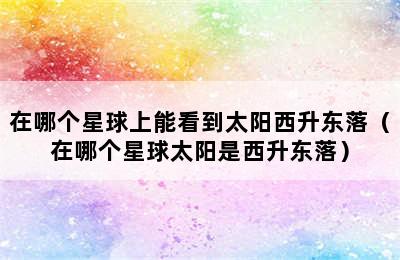 在哪个星球上能看到太阳西升东落（在哪个星球太阳是西升东落）